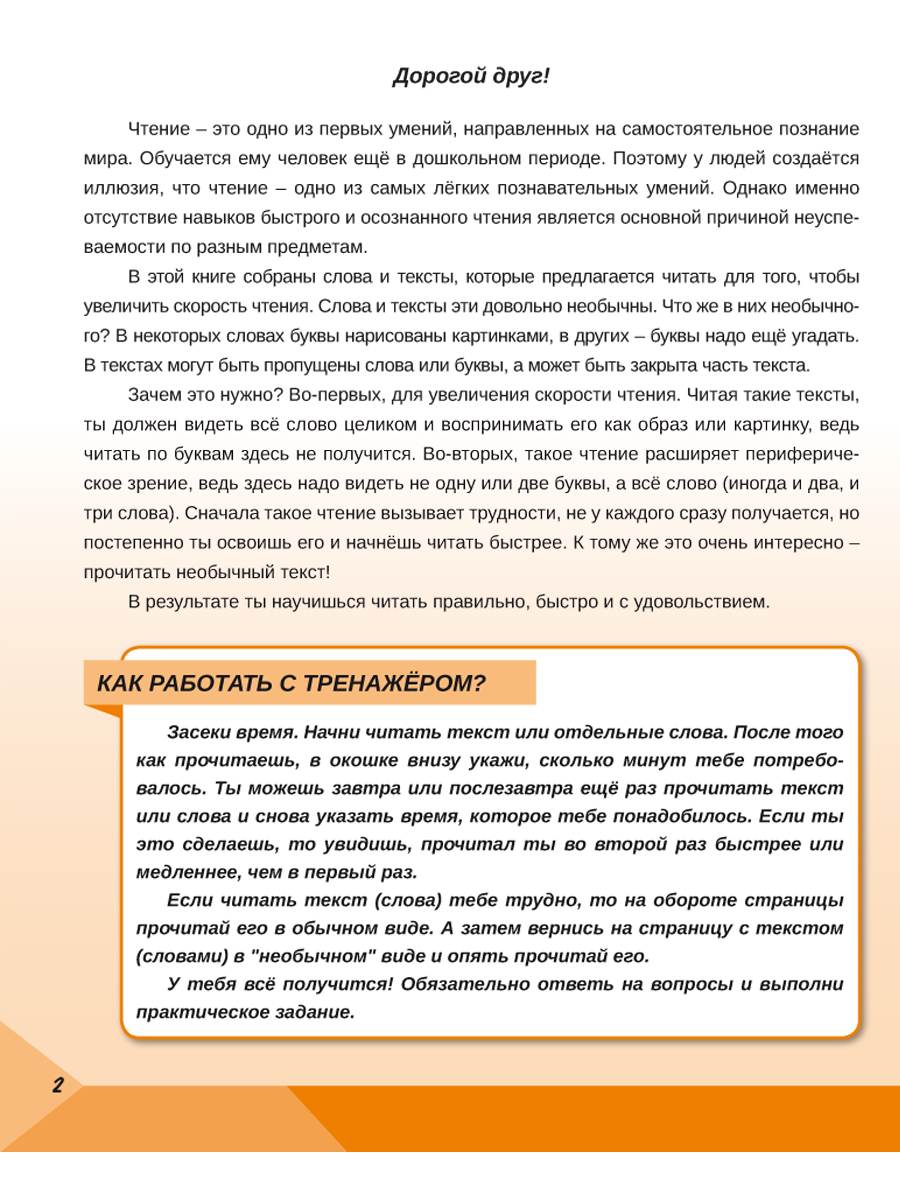 Дорогой друг!

Чтение – это одно из первых умений, направленных на самостоятельное познание мира. Обучается ему человек ещё в дошкольном периоде. Поэтому у людей создаётся иллюзия, что чтение – одно из самых лёгких познавательных умений. Однако именно отсутствие навыков быстрого и осознанного чтения является основной причиной неуспеваемости по разным предметам.

В этой книге собраны слова и тексты, которые предлагается читать для того, чтобы увеличить скорость чтения. Слова и тексты эти довольно необычны. Что же в них необычного? В некоторых словах буквы нарисованы картинками, в других – буквы надо ещё угадать. В текстах могут быть пропущены слова или буквы, а может быть закрыта часть текста.

Зачем это нужно? Во-первых, для увеличения скорости чтения. Читая такие тексты, ты должен видеть всё слово целиком и воспринимать его как образ или картинку, ведь читать по буквам здесь не получится. Во-вторых, такое чтение расширяет периферическое зрение, ведь здесь надо видеть не одну или две буквы, а всё слово (иногда и два, и три слова). Сначала такое чтение вызывает трудности, не у каждого сразу получается, но постепенно ты освоишь его и начнёшь читать быстрее. К тому же это очень интересно – прочитать необычный текст!

В результате ты научишься читать правильно, быстро и с удовольствием.

КАК РАБОТАТЬ С ТРЕНАЖЁРОМ?

Засеки время. Начни читать текст или отдельные слова. После того как прочитаешь, в окошке внизу укажи, сколько минут тебе потребовалось. Ты можешь завтра или послезавтра ещё раз прочитать текст или слова и снова указать время, которое тебе понадобилось. Если ты это сделаешь, то увидишь, прочитал ты во второй раз быстрее или медленнее, чем в первый раз.

Если читать текст (слова) тебе трудно, то на обороте страницы прочитай его в обычном виде. А затем вернись на страницу с текстом (словами) в "необычном" виде и опять прочитай его.

У тебя всё получится! Обязательно ответь на вопросы и выполни практическое задание.

2